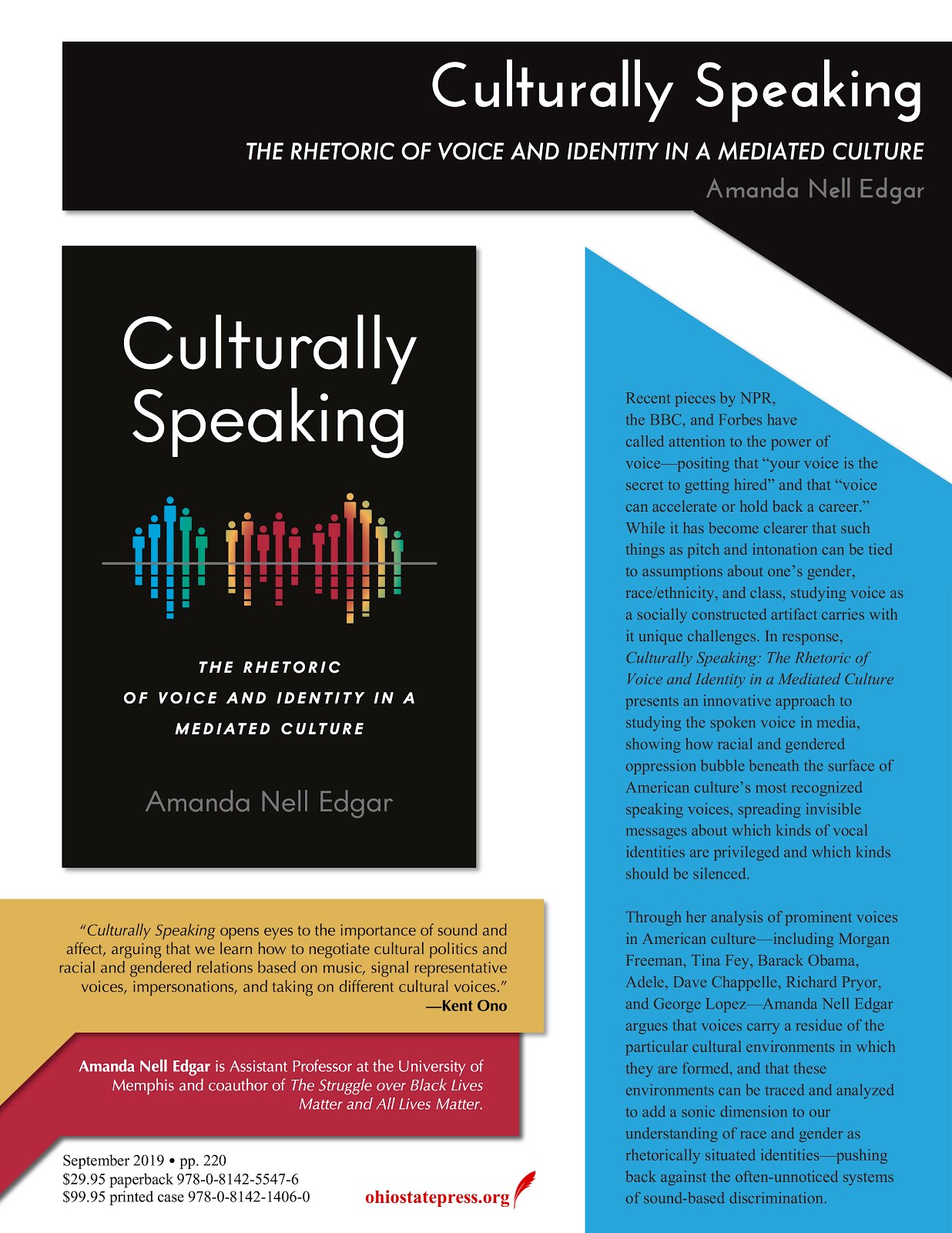 Culturally Speaking

THE RHETORIC OF VOICE AND IDENTITY IN A MEDIATED CULTURE

Amanda Nell Edgar

Culturally Speaking

THE RHETORIC OF VOICE AND IDENTITY IN A MEDIATED CULTURE

Amanda Nell Edgar

"Culturally Speaking opens eyes to the importance of sound and affect, arguing that we learn how to negotiate cultural politics and racial and gendered relations based on music, signal representative voices, impersonations, and taking on different cultural voices."
—Kent Ono

Amanda Nell Edgar is Assistant Professor at the University of Memphis and coauthor of The Struggle over Black Lives Matter and All Lives Matter.

September 2019 • pp. 220
$29.95 paperback 978-0-8142-5547-6
$99.95 printed case 978-0-8142-1406-0

ohiostatepress.org

Recent pieces by NPR, the BBC, and Forbes have called attention to the power of voice—positing that "your voice is the secret to getting hired" and that "voice can accelerate or hold back a career." While it has become clearer that such things as pitch and intonation can be tied to assumptions about one's gender, race/ethnicity, and class, studying voice as a socially constructed artifact carries with it unique challenges. In response, Culturally Speaking: The Rhetoric of Voice and Identity in a Mediated Culture presents an innovative approach to studying the spoken voice in media, showing how racial and gendered oppression bubble beneath the surface of American culture's most recognized speaking voices, spreading invisible messages about which kinds of vocal identities are privileged and which kinds should be silenced.

Through her analysis of prominent voices in American culture—including Morgan Freeman, Tina Fey, Barack Obama, Adele, Dave Chappelle, Richard Pryor, and George Lopez—Amanda Nell Edgar argues that voices carry a residue of the particular cultural environments in which they are formed, and that these environments can be traced and analyzed to add a sonic dimension to our understanding of race and gender as rhetorically situated identities—pushing back against the often-unnoticed systems of sound-based discrimination.